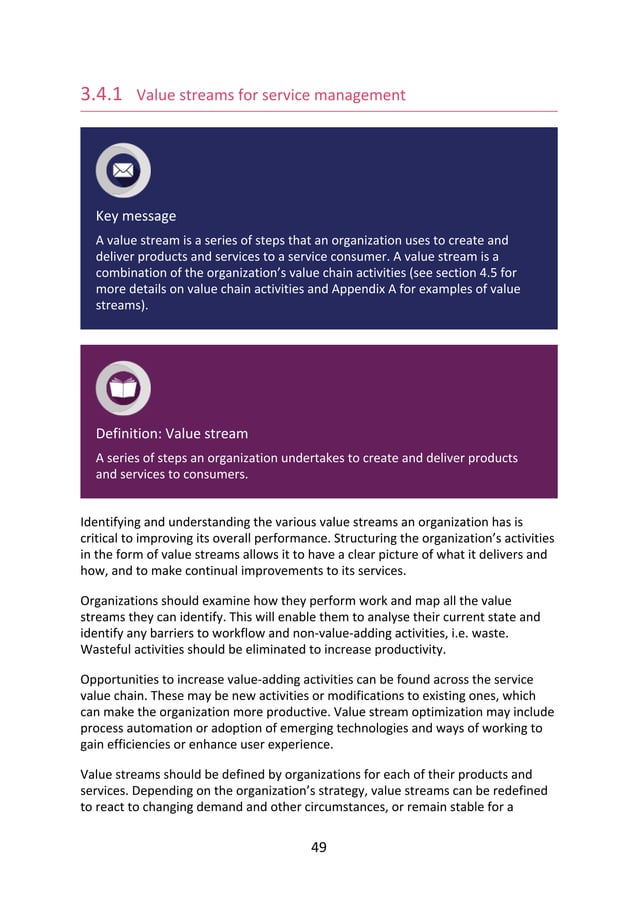 3.4.1 Value streams for service management

Key message

A value stream is a series of steps that an organization uses to create and deliver products and services to a service consumer. A value stream is a combination of the organization's value chain activities (see section 4.5 for more details on value chain activities and Appendix A for examples of value streams).

Definition: Value stream

A series of steps an organization undertakes to create and deliver products and services to consumers.

Identifying and understanding the various value streams an organization has is critical to improving its overall performance. Structuring the organization's activities in the form of value streams allows it to have a clear picture of what it delivers and how, and to make continual improvements to its services.

Organizations should examine how they perform work and map all the value streams they can identify. This will enable them to analyse their current state and identify any barriers to workflow and non-value-adding activities, i.e. waste. Wasteful activities should be eliminated to increase productivity.

Opportunities to increase value-adding activities can be found across the service value chain. These may be new activities or modifications to existing ones, which can make the organization more productive. Value stream optimization may include process automation or adoption of emerging technologies and ways of working to gain efficiencies or enhance user experience.

Value streams should be defined by organizations for each of their products and services. Depending on the organization's strategy, value streams can be redefined to react to changing demand and other circumstances, or remain stable for a

49